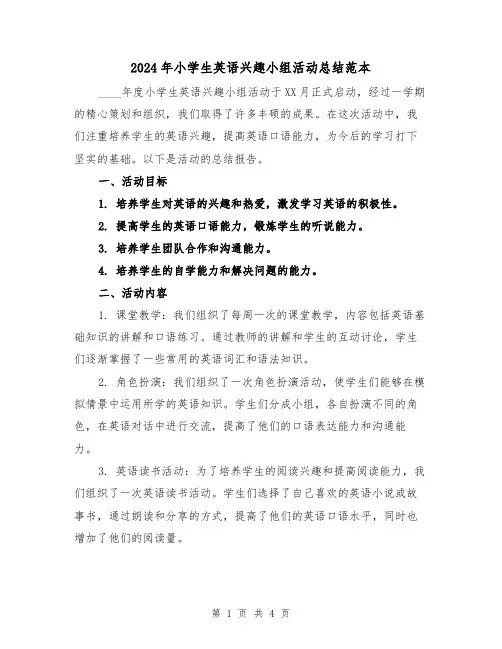 2024年小学生英语兴趣小组活动总结范本

____年度小学生英语兴趣小组活动于XX月正式启动，经过一学期的精心策划和组织，我们取得了许多丰硕的成果。在这次活动中，我们注重培养学生的英语兴趣，提高英语口语能力，为今后的学习打下坚实的基础。以下是活动的总结报告。

一、活动目标

1. 培养学生对英语的兴趣和热爱，激发学习英语的积极性。

2. 提高学生的英语口语能力，锻炼学生的听说能力。

3. 培养学生团队合作和沟通能力。

4. 培养学生的自学能力和解决问题的能力。

二、活动内容

1. 课堂教学：我们组织了每周一次的课堂教学，内容包括英语基础知识的讲解和口语练习。通过教师的讲解和学生的互动讨论，学生们逐渐掌握了一些常用的英语词汇和语法知识。

2. 角色扮演：我们组织了一次角色扮演活动，使学生们能够在模拟情景中运用所学的英语知识。学生们分成小组，各自扮演不同的角色，在英语对话中进行交流，提高了他们的口语表达能力和沟通能力。

3. 英语读书活动：为了培养学生的阅读兴趣和提高阅读能力，我们组织了一次英语读书活动。学生们选择了自己喜欢的英语小说或故事书，通过朗读和分享的方式，提高了他们的英语口语水平，同时也增加了他们的阅读量。

第 1 页 共 4 页